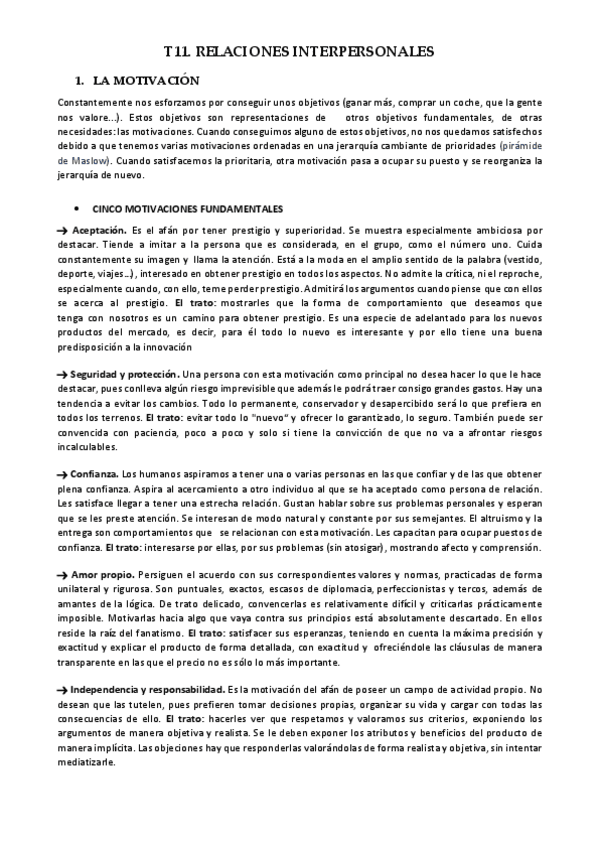 T11. RELACIONES INTERPERSONALES

1. LA MOTIVACIÓN

Constantemente nos esforzamos por conseguir unos objetivos (ganar más, comprar un coche, que la gente nos valore...). Estos objetivos son representaciones de otros objetivos fundamentales, de otras necesidades: las motivaciones. Cuando conseguimos alguno de estos objetivos, no nos quedamos satisfechos debido a que tenemos varias motivaciones ordenadas en una jerarquía cambiante de prioridades (pirámide de Maslow). Cuando satisfacemos la prioritaria, otra motivación pasa a ocupar su puesto y se reorganiza la jerarquía de nuevo.

• CINCO MOTIVACIONES FUNDAMENTALES

→ Aceptación. Es el afán por tener prestigio y superioridad. Se muestra especialmente ambiciosa por destacar. Tiende a imitar a la persona que es considerada, en el grupo, como el número uno. Cuida constantemente su imagen y llama la atención. Está a la moda en el amplio sentido de la palabra (vestido, deporte, viajes...), interesado en obtener prestigio en todos los aspectos. No admite la crítica, ni el reproche, especialmente cuando, con ello, teme perder prestigio. Admitirá los argumentos cuando piense que con ellos se acerca al prestigio. El trato: mostrarles que la forma de comportamiento que deseamos que tenga con nosotros es un camino para obtener prestigio. Es una especie de adelantado para los nuevos productos del mercado, es decir, para él todo lo nuevo es interesante y por ello tiene una buena predisposición a la innovación

→ Seguridad y protección. Una persona con esta motivación como principal no desea hacer lo que le hace destacar, pues conlleva algún riesgo imprevisible que además le podrá traer consigo grandes gastos. Hay una tendencia a evitar los cambios. Todo lo permanente, conservador y desapercibido será lo que prefiera en todos los terrenos. El trato: evitar todo lo "nuevo" y ofrecer lo garantizado, lo seguro. También puede ser convencida con paciencia, poco a poco y solo si tiene la convicción de que no va a afrontar riesgos incalculables.

→ Confianza. Los humanos aspiramos a tener una o varias personas en las que confiar y de las que obtener plena confianza. Aspira al acercamiento a otro individuo al que se ha aceptado como persona de relación. Les satisface llegar a tener una estrecha relación. Gustan hablar sobre sus problemas personales y esperan que se les preste atención. Se interesan de modo natural y constante por sus semejantes. El altruismo y la entrega son comportamientos que se relacionan con esta motivación. Les capacitan para ocupar puestos de confianza. El trato: interesarse por ellas, por sus problemas (sin atosigar), mostrando afecto y comprensión.

→ Amor propio. Persiguen el acuerdo con sus correspondientes valores y normas, practicadas de forma unilateral y rigurosa. Son puntuales, exactos, escasos de diplomacia, perfeccionistas y tercos, además de amantes de la lógica. De trato delicado, convencerlas es relativamente difícil y criticarlas prácticamente imposible. Motivarlas hacia algo que vaya contra sus principios está absolutamente descartado. En ellos reside la raíz del fanatismo. El trato: satisfacer sus esperanzas, teniendo en cuenta la máxima precisión y exactitud y explicar el producto de forma detallada, con exactitud y ofreciéndole las cláusulas de manera transparente en las que el precio no es sólo lo más importante.

→ Independencia y responsabilidad. Es la motivación del afán de poseer un campo de actividad propio. No desean que las tutelen, pues prefieren tomar decisiones propias, organizar su vida y cargar con todas las consecuencias de ello. El trato: hacerles ver que respetamos y valoramos sus criterios, exponiendo los argumentos de manera objetiva y realista. Se le deben exponer los atributos y beneficios del producto de manera implícita. Las objeciones hay que responderlas valorándolas de forma realista y objetiva, sin intentar mediatizarle.